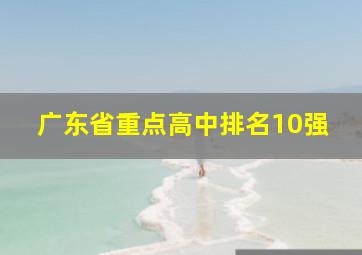 广东省重点高中排名10强